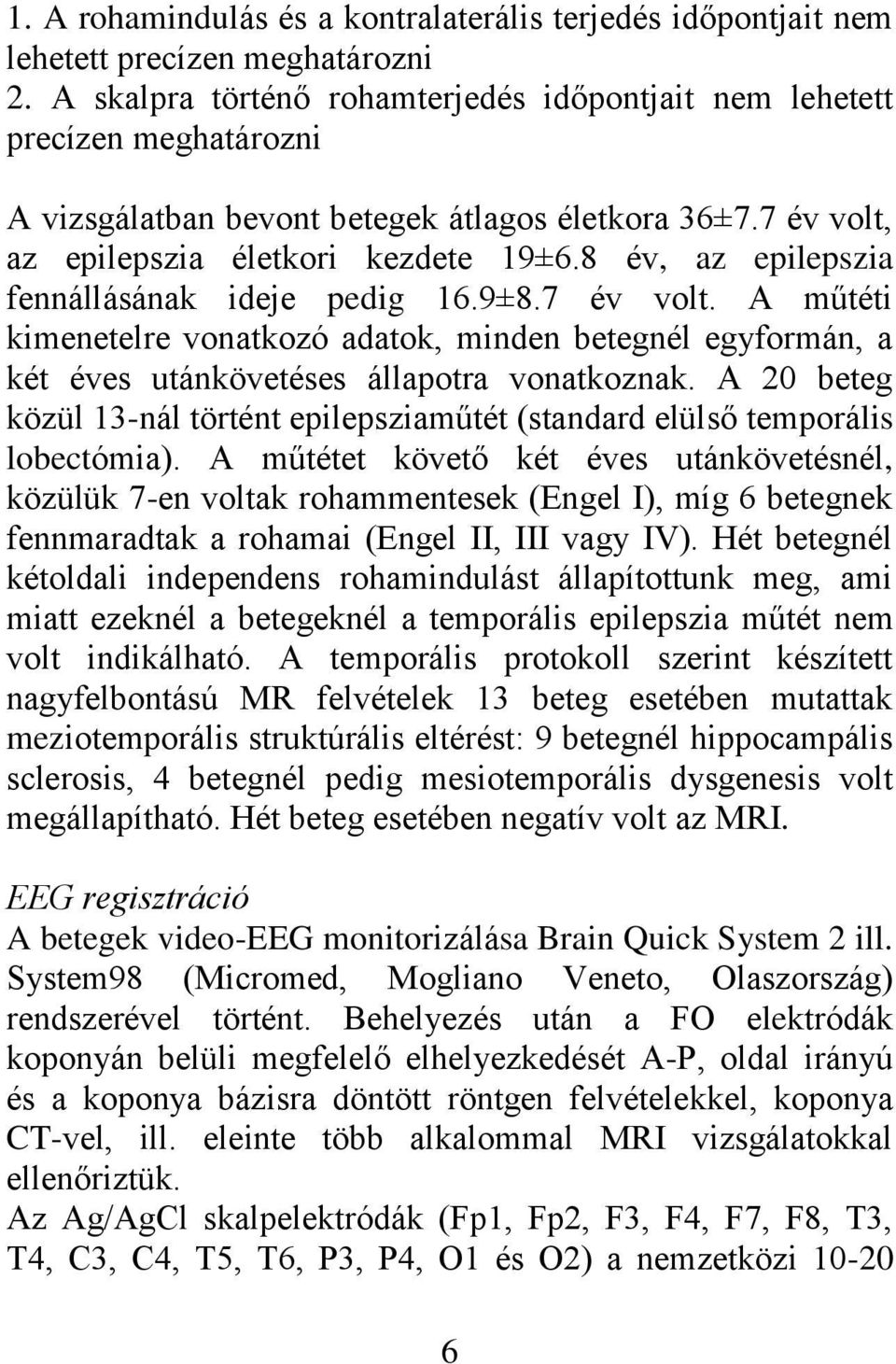 1. A rohamindulás és a kontralaterális terjedés időpontjait nem lehetett precízen meghatározni
2. A skalpra történő rohamterjedés időpontjait nem lehetett precízen meghatározni

A vizsgálatban bevont betegek átlagos életkora 36±7.7 év volt, az epilepszia életkori kezdete 19±6.8 év, az epilepszia fennállásának ideje pedig 16.9±8.7 év volt. A műtéti kimenetelre vonatkozó adatok, minden betegnél egyformán, a két éves utánkövetéses állapotra vonatkoznak. A 20 beteg közül 13-nál történt epilepsziaműtét (standard elülső temporális lobectómia). A műtétet követő két éves utánkövetésnél, közülük 7-en voltak rohammentesek (Engel I), míg 6 betegnek fennmaradtak a rohamai (Engel II, III vagy IV). Hét betegnél kétoldali independens rohamindulást állapítottunk meg, ami miatt ezeknél a betegeknél a temporális epilepszia műtét nem volt indikálható. A temporális protokoll szerint készített nagyfelbontású MR felvételek 13 beteg esetében mutattak meziotemporális struktúrális eltérést: 9 betegnél hippocampális sclerosis, 4 betegnél pedig mesiotemporális dysgenesis volt megállapítható. Hét beteg esetében negatív volt az MRI.

EEG regisztráció
A betegek video-EEG monitorizálása Brain Quick System 2 ill. System98 (Micromed, Mogliano Veneto, Olaszország) rendszerével történt. Behelyezés után a FO elektródák koponyán belüli megfelelő elhelyezkedését A-P, oldal irányú és a koponya bázisra döntött röntgen felvételekkel, koponya CT-vel, ill. eleinte több alkalommal MRI vizsgálatokkal ellenőriztük.
Az Ag/AgCl skalpelektródák (Fp1, Fp2, F3, F4, F7, F8, T3, T4, C3, C4, T5, T6, P3, P4, O1 és O2) a nemzetközi 10-20

6